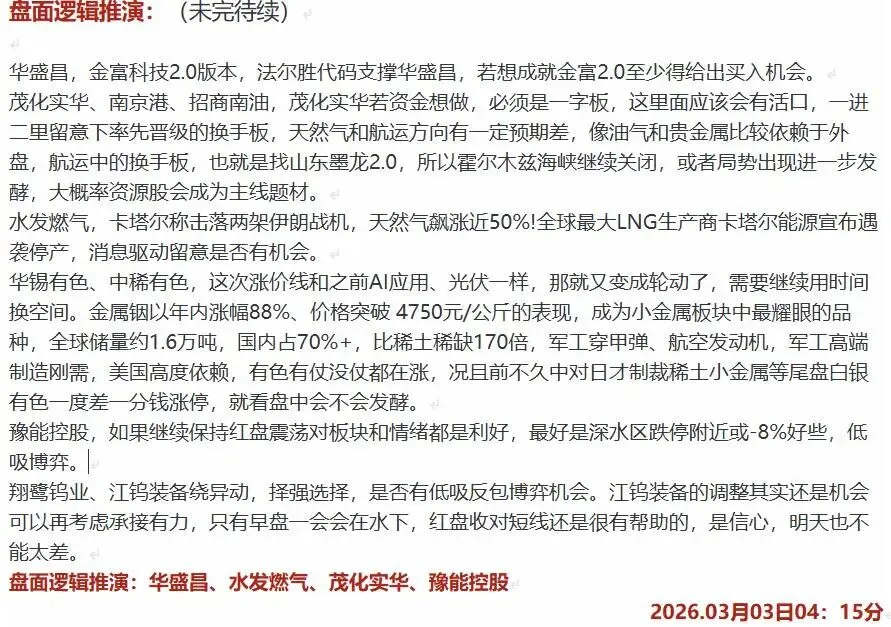 盘面逻辑推演：（未完待续）

华盛昌，金富科技2.0版本，法尔胜代码支撑华盛昌，若想成就金富2.0至少得给出买入机会。
茂化实华、南京港、招商南油，茂化实华若资金想做，必须是一字板，这里面应该会有活口，一进二里留意下率先晋级的换手板，天然气和航运方向有一定预期差，像油气和贵金属比较依赖于外盘，航运中的换手板，也就是找山东墨龙2.0，所以霍尔木兹海峡继续关闭，或者局势出现进一步发酵，大概率资源股会成为主线题材。
水发燃气，卡塔尔称击落两架伊朗战机，天然气飙涨近50%!全球最大LNG生产商卡塔尔能源宣布遇袭停产，消息驱动留意是否有机会。
华锡有色、中稀有色，这次涨价线和之前AI应用、光伏一样，那就又变成轮动了，需要继续用时间换空间。金属铟以年内涨幅88%、价格突破 4750元/公斤的表现，成为小金属板块中最耀眼的品种，全球储量约1.6万吨，国内占70%+，比稀土稀缺170倍，军工穿甲弹、航空发动机，军工高端制造刚需，美国高度依赖，有色有仗没仗都在涨，况且前不久中对日才制裁稀土小金属等尾盘白银有色一度差一分钱涨停，就看盘中会不会发酵。
豫能控股，如果继续保持红盘震荡对板块和情绪都是利好，最好是深水区跌停附近或-8%好些，低吸博弈。
翔鹭钨业、江钨装备绕异动，择强选择，是否有低吸反包博弈机会。江钨装备的调整其实还是机会可以再考虑承接有力，只有早盘一会会在水下，红盘收对短线还是很有帮助的，是信心，明天也不能太差。
盘面逻辑推演：华盛昌、水发燃气、茂化实华、豫能控股
2026.03月03日04：15分